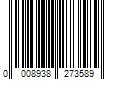 0 008938 273589